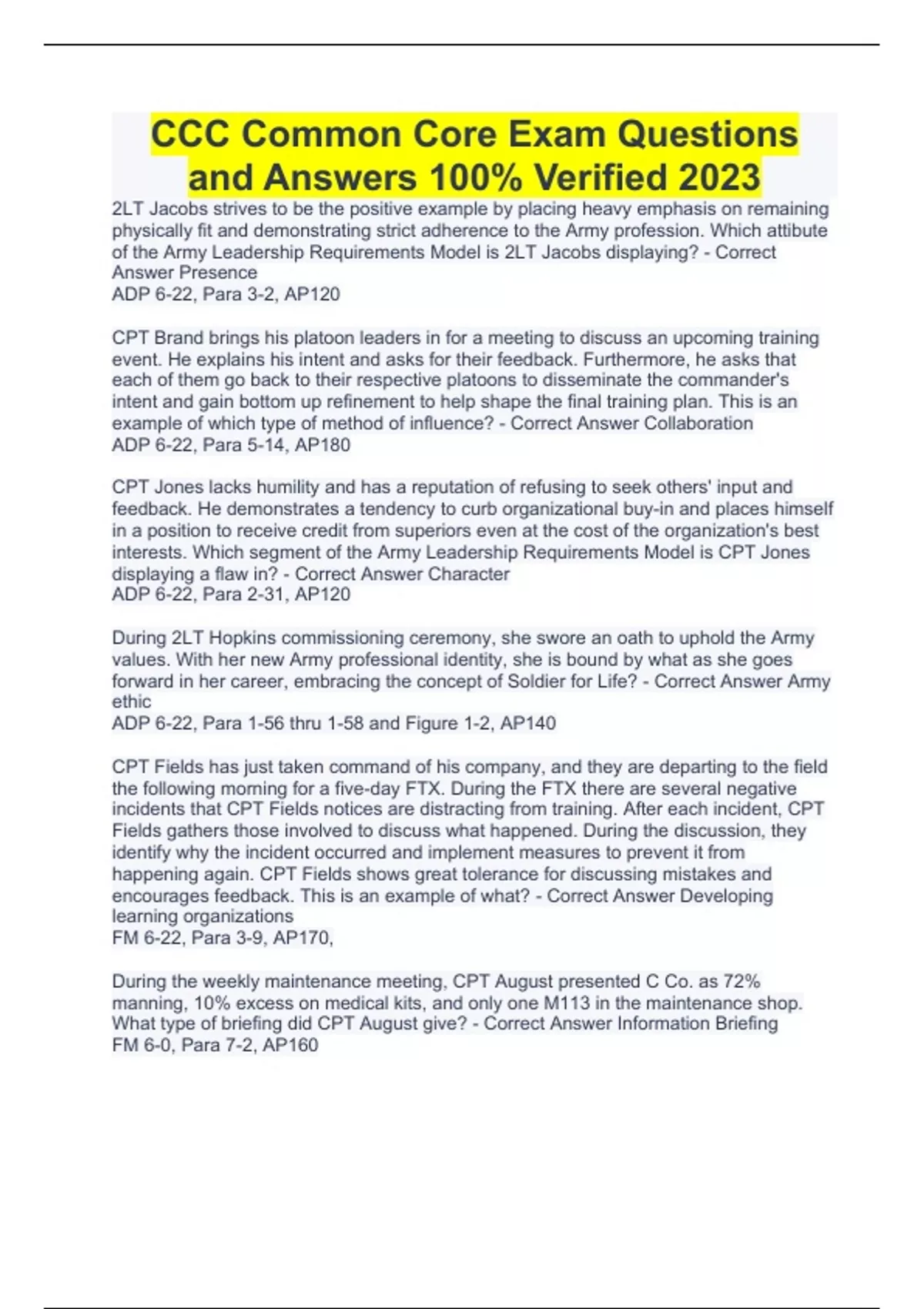 CCC Common Core Exam Questions and Answers 100% Verified 2023

2LT Jacobs strives to be the positive example by placing heavy emphasis on remaining physically fit and demonstrating strict adherence to the Army profession. Which attibute of the Army Leadership Requirements Model is 2LT Jacobs displaying? - Correct Answer Presence
ADP 6-22, Para 3-2, AP120

CPT Brand brings his platoon leaders in for a meeting to discuss an upcoming training event. He explains his intent and asks for their feedback. Furthermore, he asks that each of them go back to their respective platoons to disseminate the commander's intent and gain bottom up refinement to help shape the final training plan. This is an example of which type of method of influence? - Correct Answer Collaboration
ADP 6-22, Para 5-14, AP180

CPT Jones lacks humility and has a reputation of refusing to seek others' input and feedback. He demonstrates a tendency to curb organizational buy-in and places himself in a position to receive credit from superiors even at the cost of the organization's best interests. Which segment of the Army Leadership Requirements Model is CPT Jones displaying a flaw in? - Correct Answer Character
ADP 6-22, Para 2-31, AP120

During 2LT Hopkins commissioning ceremony, she swore an oath to uphold the Army values. With her new Army professional identity, she is bound by what as she goes forward in her career, embracing the concept of Soldier for Life? - Correct Answer Army ethic
ADP 6-22, Para 1-56 thru 1-58 and Figure 1-2, AP140

CPT Fields has just taken command of his company, and they are departing to the field the following morning for a five-day FTX. During the FTX there are several negative incidents that CPT Fields notices are distracting from training. After each incident, CPT Fields gathers those involved to discuss what happened. During the discussion, they identify why the incident occurred and implement measures to prevent it from happening again. CPT Fields shows great tolerance for discussing mistakes and encourages feedback. This is an example of what? - Correct Answer Developing learning organizations
FM 6-22, Para 3-9, AP170,

During the weekly maintenance meeting, CPT August presented C Co. as 72% manning, 10% excess on medical kits, and only one M113 in the maintenance shop. What type of briefing did CPT August give? - Correct Answer Information Briefing
FM 6-0, Para 7-2, AP160